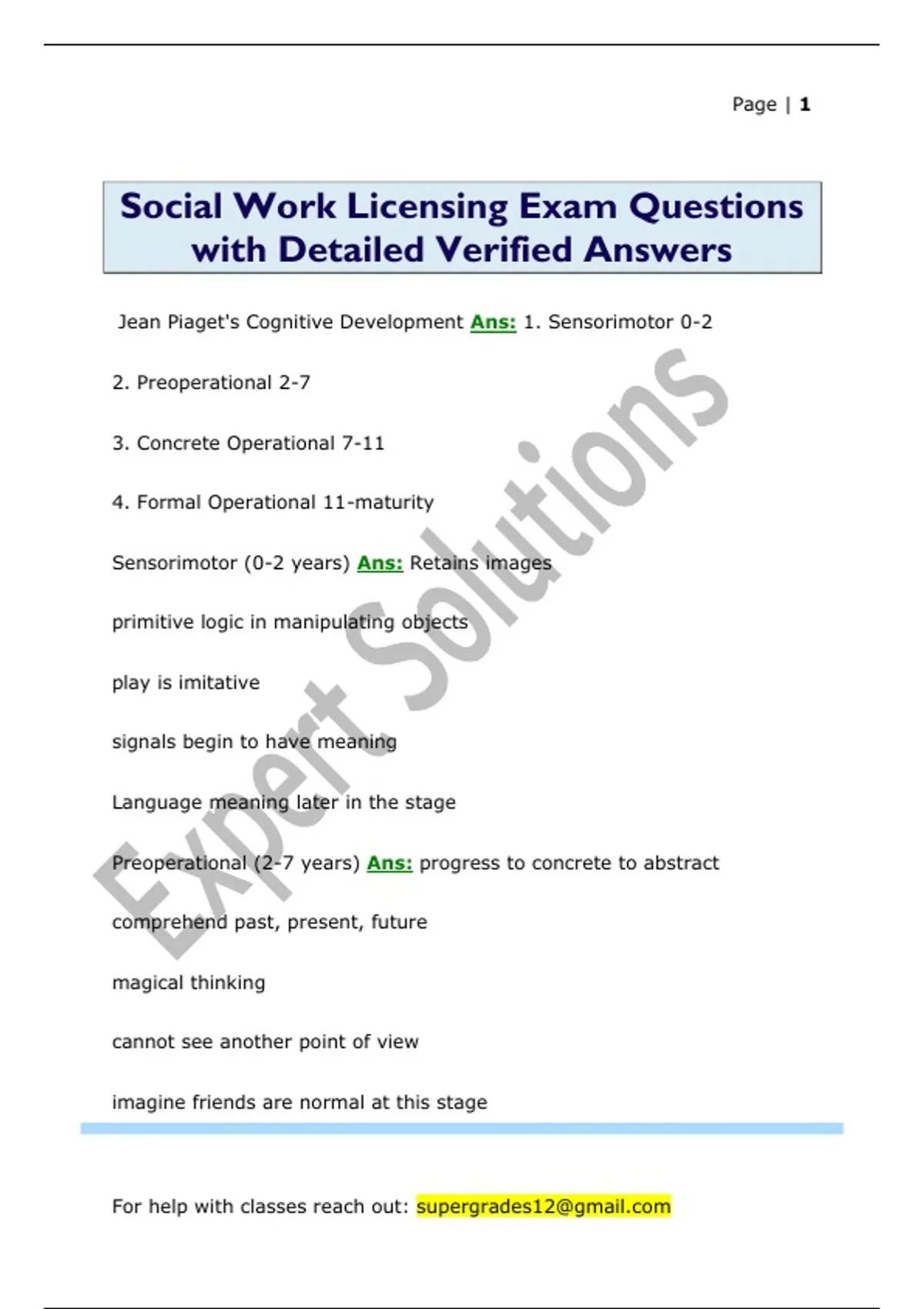 Page | 1

Social Work Licensing Exam Questions with Detailed Verified Answers

Jean Piaget's Cognitive Development Ans: 1. Sensorimotor 0-2

2. Preoperational 2-7

3. Concrete Operational 7-11

4. Formal Operational 11-maturity

Sensorimotor (0-2 years) Ans: Retains images

primitive logic in manipulating objects

play is imitative

signals begin to have meaning

Language meaning later in the stage

Preoperational (2-7 years) Ans: progress to concrete to abstract

comprehend past, present, future

magical thinking

cannot see another point of view

imagine friends are normal at this stage

Expert Solutions

For help with classes reach out: supergrades12@gmail.com